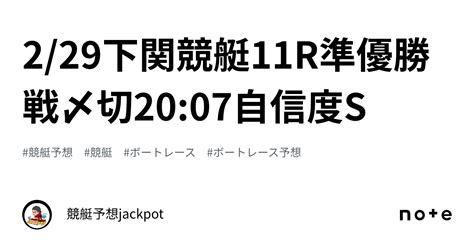 2/29下関競艇11R準優勝戦〆切20:07自信度S

#競艇予想　#競艇　#ボートレース　#ボートレース予想

競艇予想jackpot

note